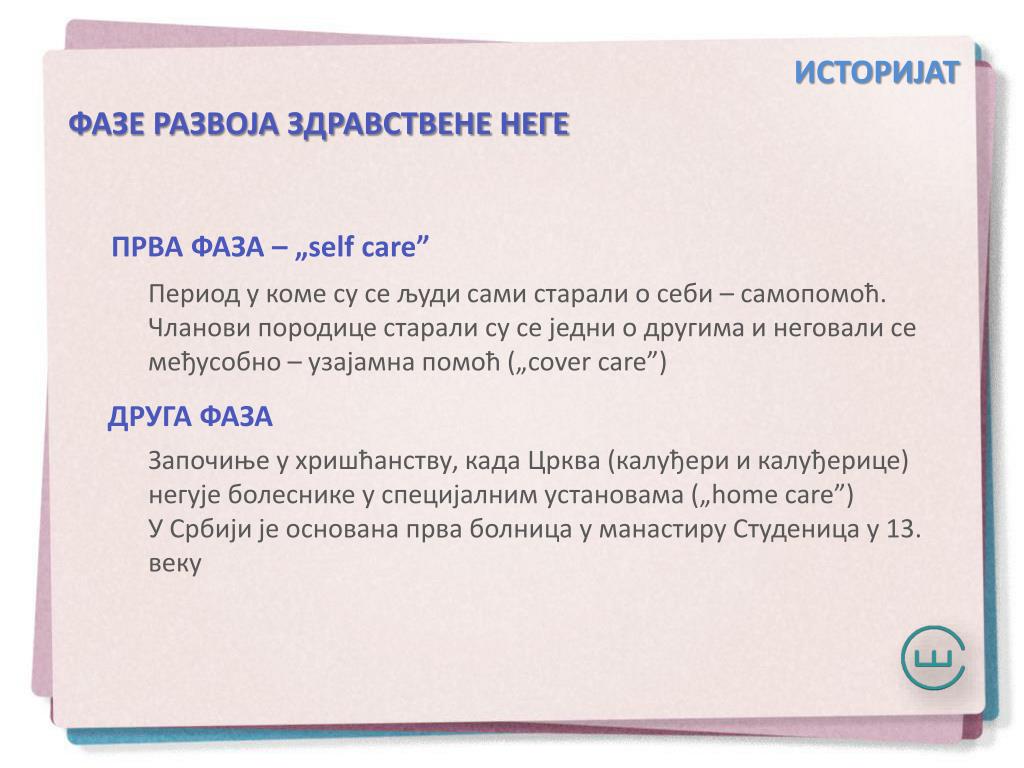 ИСТОРИЈАТ

ФАЗЕ РАЗВОЈА ЗДРАВСТВЕНЕ НЕГЕ

ПРВА ФАЗА – „self care”

Период у коме су се људи сами старали о себи – самопомоћ. Чланови породице старали су се једни о другима и неговали се међусобно – узајамна помоћ („cover care”)

ДРУГА ФАЗА

Започиње у хришћанству, када Црква (калуђери и калуђерице) негује болеснике у специјалним установама („home care”)
У Србији је основана прва болница у манастиру Студеница у 13. веку

Ш